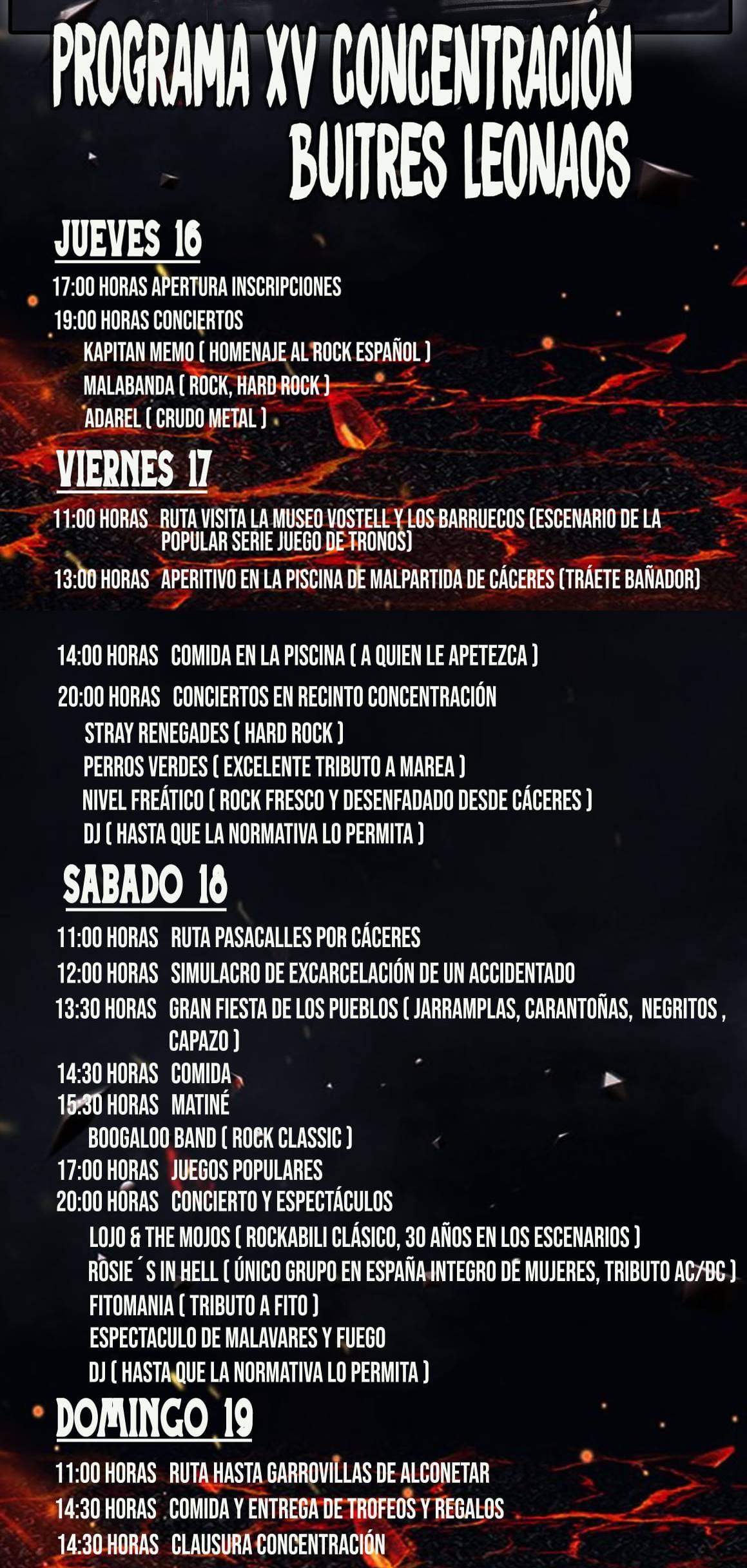 PROGRAMA XV CONCENTRACIÓN BUITRES LEONAOS

JUEVES 16

17:00 HORAS APERTURA INSCRIPCIONES
19:00 HORAS CONCIERTOS
KAPITAN MEMO ( HOMENAJE AL ROCK ESPAÑOL )
MALABANDA ( ROCK, HARD ROCK )
ADAREL ( CRUDO METAL )

VIERNES 17

11:00 HORAS RUTA VISITA LA MUSEO VOSTELL Y LOS BARRUECOS (ESCENARIO DE LA POPULAR SERIE JUEGO DE TRONOS)
13:00 HORAS APERITIVO EN LA PISCINA DE MALPARTIDA DE CÁCERES (TRÁETE BAÑADOR)

14:00 HORAS COMIDA EN LA PISCINA ( A QUIEN LE APETEZCA )
20:00 HORAS CONCIERTOS EN RECINTO CONCENTRACIÓN
STRAY RENEGADES ( HARD ROCK )
PERROS VERDES ( EXCELENTE TRIBUTO A MAREA )
NIVEL FREÁTICO ( ROCK FRESCO Y DESENFADADO DESDE CÁCERES )
DJ ( HASTA QUE LA NORMATIVA LO PERMITA )

SABADO 18

11:00 HORAS RUTA PASACALLES POR CÁCERES
12:00 HORAS SIMULACRO DE EXCARCELACIÓN DE UN ACCIDENTADO
13:30 HORAS GRAN FIESTA DE LOS PUEBLOS ( JARRAMPLAS, CARANTOÑAS, NEGRITOS , CAPAZO )
14:30 HORAS COMIDA
15:30 HORAS MATINÉ
BOOGALOO BAND ( ROCK CLASSIC )
17:00 HORAS JUEGOS POPULARES
20:00 HORAS CONCIERTO Y ESPECTÁCULOS
LOJO & THE MOJOS ( ROCKABILI CLÁSICO, 30 AÑOS EN LOS ESCENARIOS )
ROSIE´S IN HELL ( ÚNICO GRUPO EN ESPAÑA INTEGRO DE MUJERES, TRIBUTO AC/DC )
FITOMANIA ( TRIBUTO A FITO )
ESPECTACULO DE MALAVARES Y FUEGO
DJ ( HASTA QUE LA NORMATIVA LO PERMITA )

DOMINGO 19

11:00 HORAS RUTA HASTA GARROVILLAS DE ALCONETAR
14:30 HORAS COMIDA Y ENTREGA DE TROFEOS Y REGALOS
14:30 HORAS CLAUSURA CONCENTRACIÓN